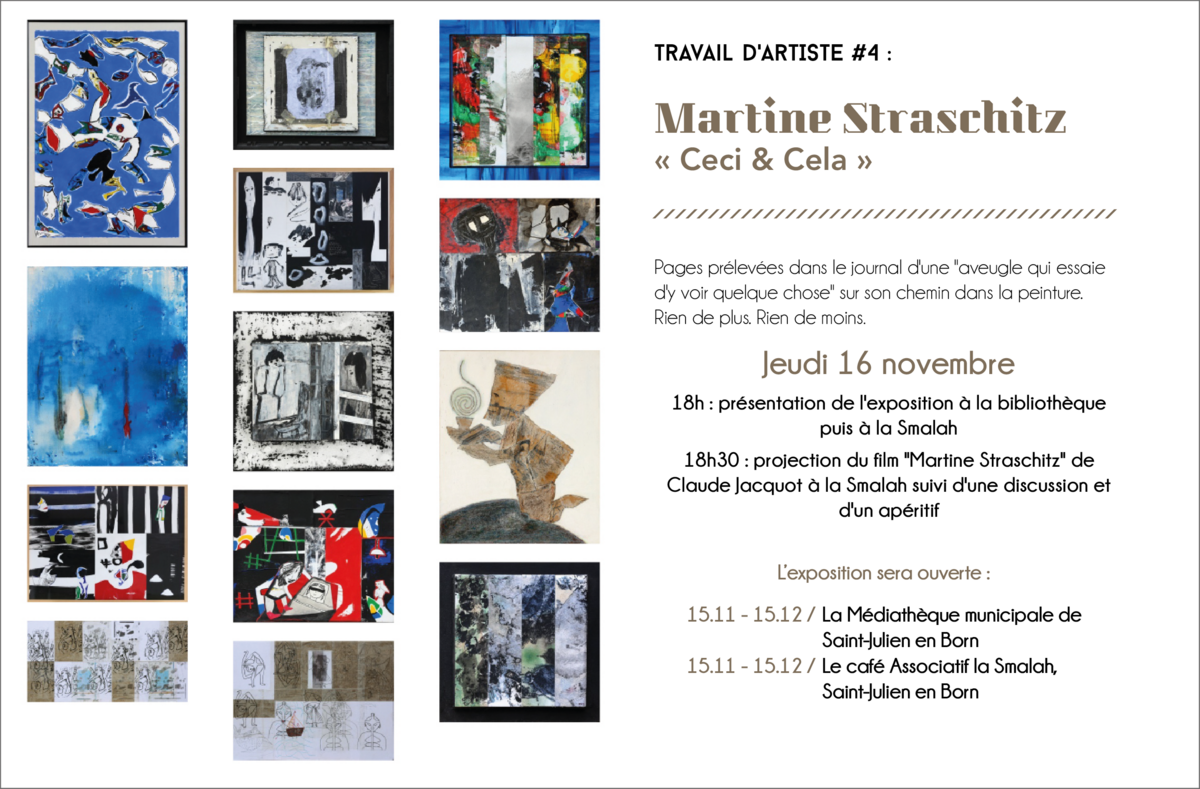 TRAVAIL D'ARTISTE #4 :

Martine Straschitz
« Ceci & Cela »

Pages prélevées dans le journal d'une "aveugle qui essaie d'y voir quelque chose" sur son chemin dans la peinture. Rien de plus. Rien de moins.

Jeudi 16 novembre

18h : présentation de l'exposition à la bibliothèque puis à la Smalah

18h30 : projection du film "Martine Straschitz" de Claude Jacquot à la Smalah suivi d'une discussion et d'un apéritif

L'exposition sera ouverte :

15.11 - 15.12 / La Médiathèque municipale de Saint-Julien en Born
15.11 - 15.12 / Le café Associatif la Smalah, Saint-Julien en Born